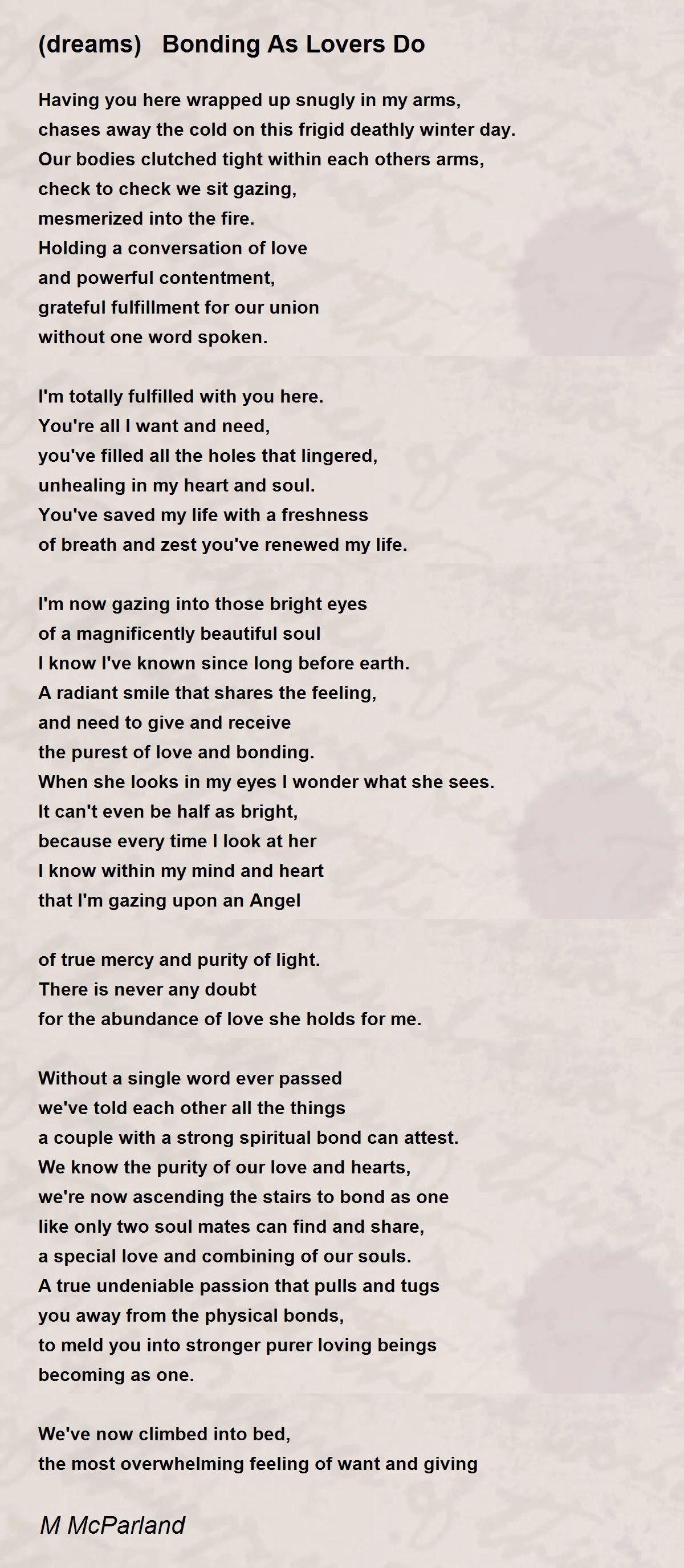 (dreams) Bonding As Lovers Do

Having you here wrapped up snugly in my arms,
chases away the cold on this frigid deathly winter day.
Our bodies clutched tight within each others arms,
check to check we sit gazing,
mesmerized into the fire.
Holding a conversation of love
and powerful contentment,
grateful fulfillment for our union
without one word spoken.

I'm totally fulfilled with you here.
You're all I want and need,
you've filled all the holes that lingered,
unhealing in my heart and soul.
You've saved my life with a freshness
of breath and zest you've renewed my life.

I'm now gazing into those bright eyes
of a magnificently beautiful soul
I know I've known since long before earth.
A radiant smile that shares the feeling,
and need to give and receive
the purest of love and bonding.
When she looks in my eyes I wonder what she sees.
It can't even be half as bright,
because every time I look at her
I know within my mind and heart
that I'm gazing upon an Angel

of true mercy and purity of light.
There is never any doubt
for the abundance of love she holds for me.

Without a single word ever passed
we've told each other all the things
a couple with a strong spiritual bond can attest.
We know the purity of our love and hearts,
we're now ascending the stairs to bond as one
like only two soul mates can find and share,
a special love and combining of our souls.
A true undeniable passion that pulls and tugs
you away from the physical bonds,
to meld you into stronger purer loving beings
becoming as one.

We've now climbed into bed,
the most overwhelming feeling of want and giving

M McParland